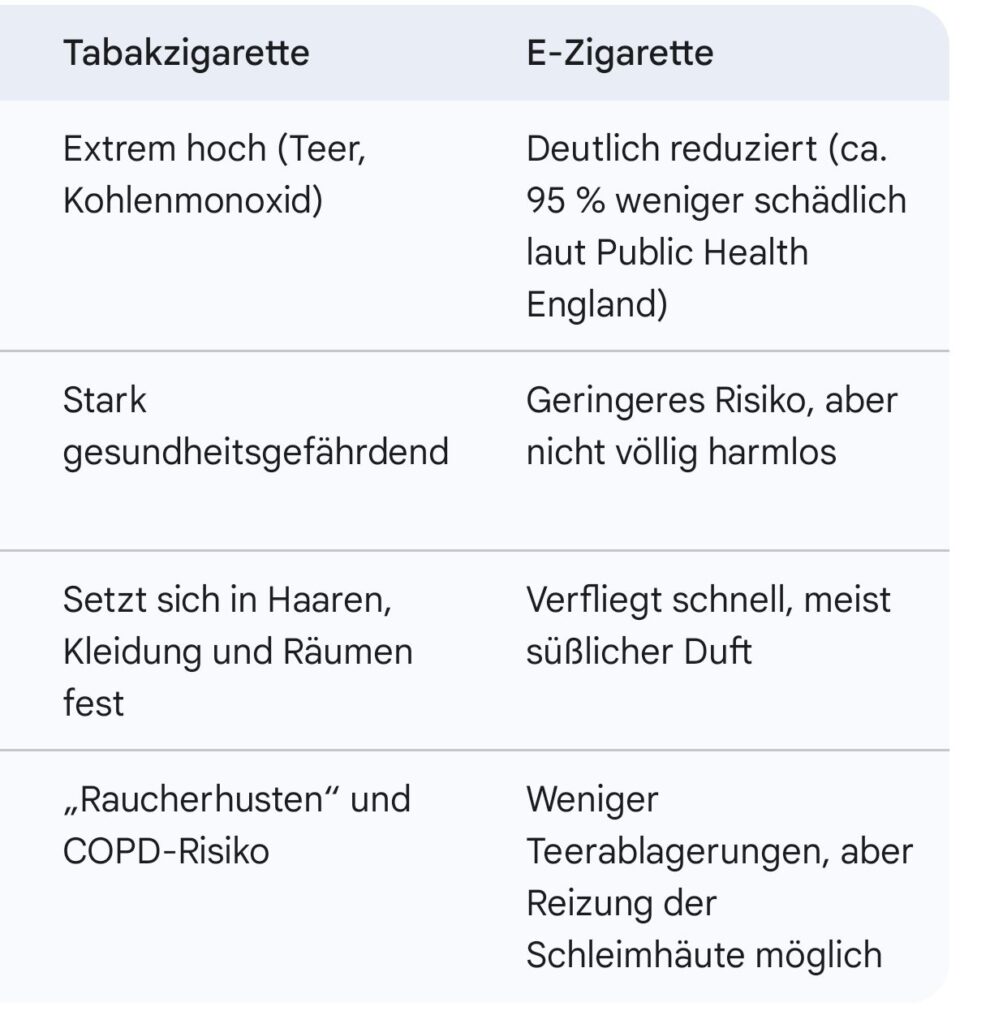 | Tabakzigarette | E-Zigarette |
|---|---|
| Extrem hoch (Teer, Kohlenmonoxid) | Deutlich reduziert (ca. 95 % weniger schädlich laut Public Health England) |
| Stark gesundheitsgefährdend | Geringeres Risiko, aber nicht völlig harmlos |
| Setzt sich in Haaren, Kleidung und Räumen fest | Verfliegt schnell, meist süßlicher Duft |
| „Raucherhusten“ und COPD-Risiko | Weniger Teerablagerungen, aber Reizung der Schleimhäute möglich |